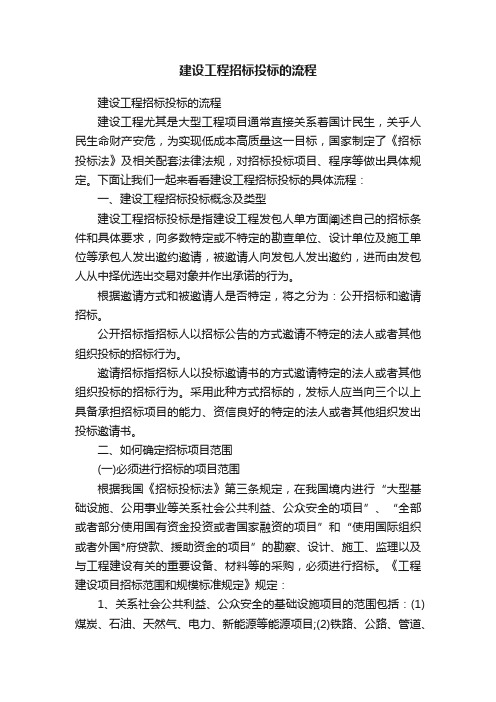 建设工程招标投标的流程

建设工程招标投标的流程

建设工程尤其是大型工程项目通常直接关系着国计民生，关乎人民生命财产安危，为实现低成本高质量这一目标，国家制定了《招标投标法》及相关配套法律法规，对招标投标项目、程序等做出具体规定。下面让我们一起来看看建设工程招标投标的具体流程：

一、建设工程招标投标概念及类型

建设工程招标投标是指建设工程发包人单方面阐述自己的招标条件和具体要求，向多数特定或不特定的勘查单位、设计单位及施工单位等承包人发出邀约邀请，被邀请人向发包人发出邀约，进而由发包人从中择优选出交易对象并作出承诺的行为。

根据邀请方式和被邀请人是否特定，将之分为：公开招标和邀请招标。

公开招标指招标人以招标公告的方式邀请不特定的法人或者其他组织投标的招标行为。

邀请招标指招标人以投标邀请书的方式邀请特定的法人或者其他组织投标的招标行为。采用此种方式招标的，发标人应当向三个以上具备承担招标项目的能力、资信良好的特定的法人或者其他组织发出投标邀请书。

二、如何确定招标项目范围

(一)必须进行招标的项目范围

根据我国《招标投标法》第三条规定，在我国境内进行“大型基础设施、公用事业等关系社会公共利益、公众安全的项目”、“全部或者部分使用国有资金投资或者国家融资的项目”和“使用国际组织或者外国*府贷款、援助资金的项目”的勘察、设计、施工、监理以及与工程建设有关的重要设备、材料等的采购，必须进行招标。《工程建设项目招标范围和规模标准规定》规定：

1、关系社会公共利益、公众安全的基础设施项目的范围包括：(1)煤炭、石油、天然气、电力、新能源等能源项目;(2)铁路、公路、管道、